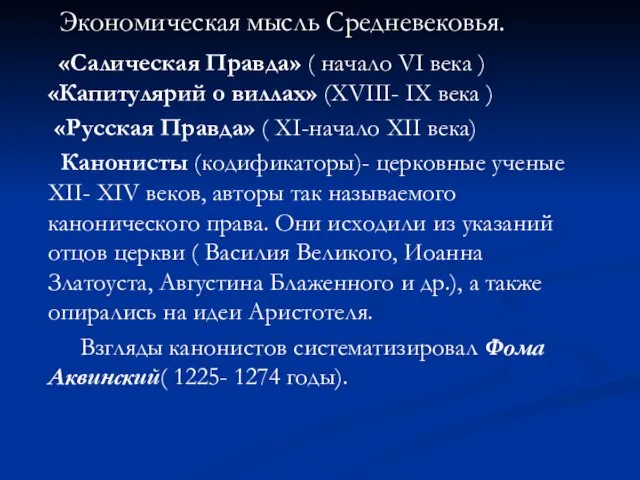 Экономическая мысль Средневековья.

«Салическая Правда» ( начало VI века )
«Капитулярий о виллах» (XVIII- IX века )
«Русская Правда» ( XI-начало XII века)

Канонисты (кодификаторы)- церковные ученые XII- XIV веков, авторы так называемого канонического права. Они исходили из указаний отцов церкви ( Василия Великого, Иоанна Златоуста, Августина Блаженного и др.), а также опирались на идеи Аристотеля.

Взгляды канонистов систематизировал Фома Аквинский( 1225- 1274 годы).